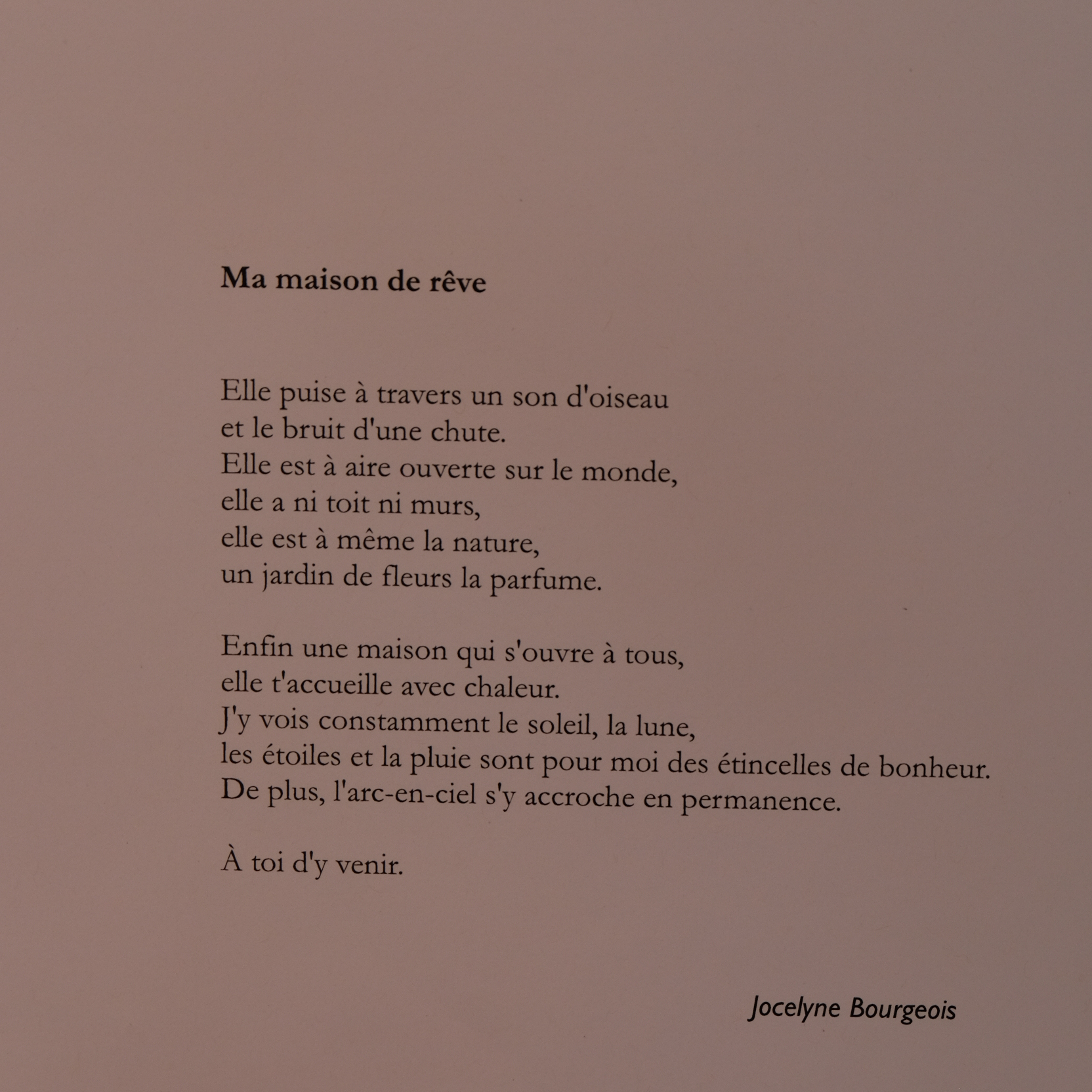 Ma maison de rêve

Elle puise à travers un son d'oiseau
et le bruit d'une chute.
Elle est à aire ouverte sur le monde,
elle a ni toit ni murs,
elle est à même la nature,
un jardin de fleurs la parfume.

Enfin une maison qui s'ouvre à tous,
elle t'accueille avec chaleur.
J'y vois constamment le soleil, la lune,
les étoiles et la pluie sont pour moi des étincelles de bonheur.
De plus, l'arc-en-ciel s'y accroche en permanence.

À toi d'y venir.

Jocelyne Bourgeois